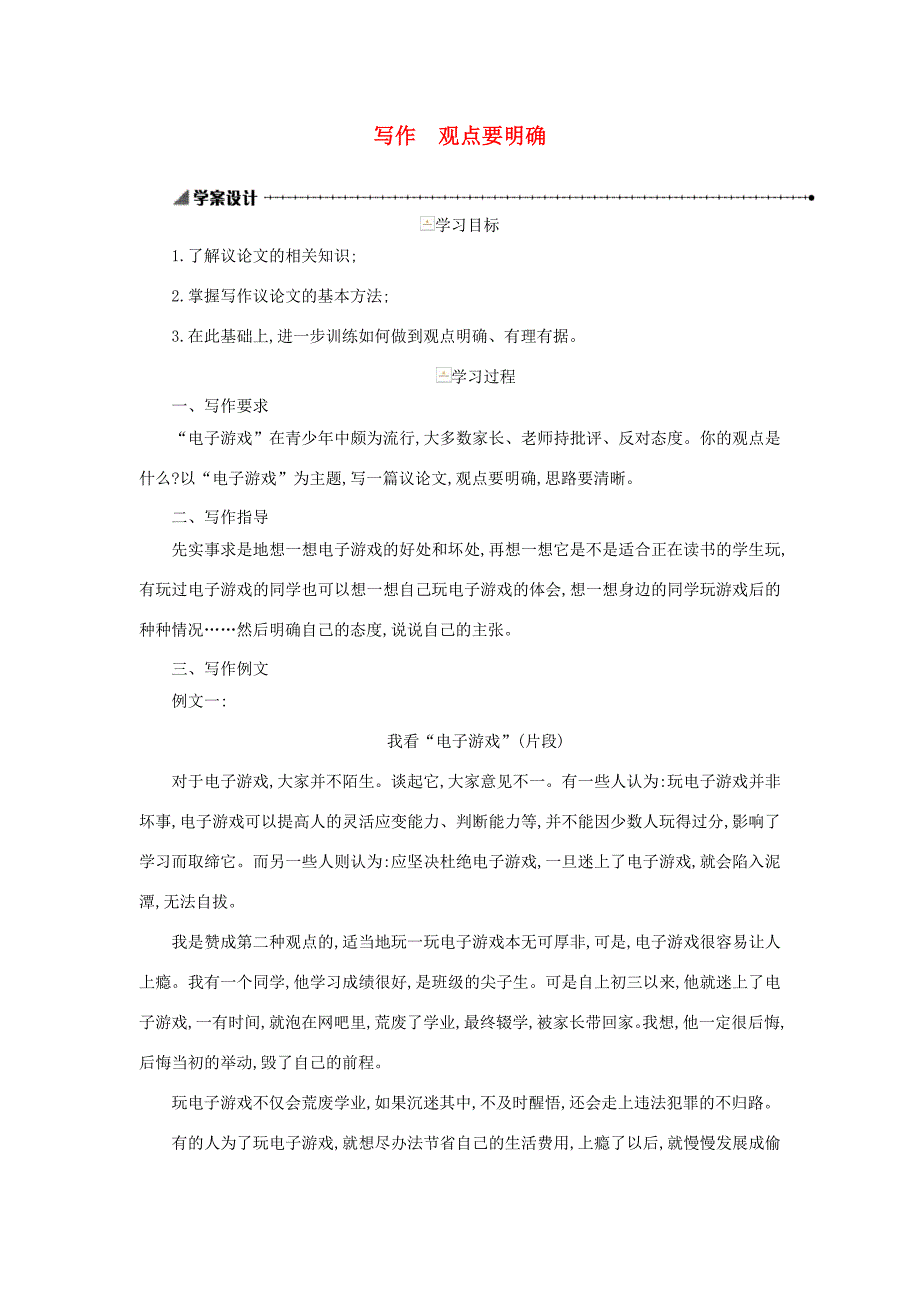 写作　观点要明确

学案设计

学习目标

1.了解议论文的相关知识;

2.掌握写作议论文的基本方法;

3.在此基础上,进一步训练如何做到观点明确、有理有据。

学习过程

一、写作要求

“电子游戏”在青少年中颇为流行,大多数家长、老师持批评、反对态度。你的观点是什么?以“电子游戏”为主题,写一篇议论文,观点要明确,思路要清晰。

二、写作指导

先实事求是地想一想电子游戏的好处和坏处,再想一想它是不是适合正在读书的学生玩,有玩过电子游戏的同学也可以想一想自己玩电子游戏的体会,想一想身边的同学玩游戏后的种种情况……然后明确自己的态度,说说自己的主张。

三、写作例文

例文一:

我看“电子游戏”(片段)

对于电子游戏,大家并不陌生。谈起它,大家意见不一。有一些人认为:玩电子游戏并非坏事,电子游戏可以提高人的灵活应变能力、判断能力等,并不能因少数人玩得过分,影响了学习而取缔它。而另一些人则认为:应坚决杜绝电子游戏,一旦迷上了电子游戏,就会陷入泥潭,无法自拔。

我是赞成第二种观点的,适当地玩一玩电子游戏本无可厚非,可是,电子游戏很容易让人上瘾。我有一个同学,他学习成绩很好,是班级的尖子生。可是自上初三以来,他就迷上了电子游戏,一有时间,就泡在网吧里,荒废了学业,最终辍学,被家长带回家。我想,他一定很后悔,后悔当初的举动,毁了自己的前程。

玩电子游戏不仅会荒废学业,如果沉迷其中,不及时醒悟,还会走上违法犯罪的不归路。

有的人为了玩电子游戏,就想尽办法节省自己的生活费用,上瘾了以后,就慢慢发展成偷